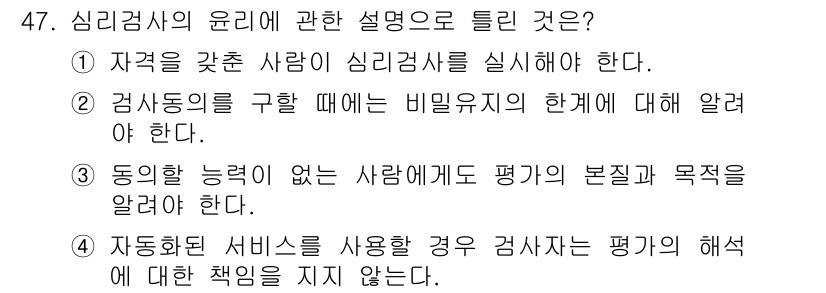 47. 심리검사의 윤리에 관한 설명으로 틀린 것은?

① 자격을 갖춘 사람이 심리검사를 실시해야 한다.

② 검사동의를 구할 때에는 비밀유지의 한계에 대해 알려야 한다.

③ 동의할 능력이 없는 사람에게도 평가의 본질과 목적을 알려야 한다.

④ 자동화된 서비스를 사용할 경우 검사자는 평가의 해석에 대한 책임을 지지 않는다.